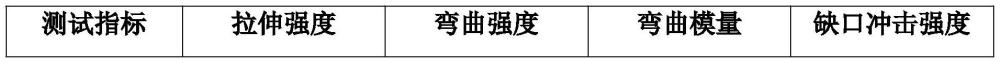 | 测试指标 | 拉伸强度 | 弯曲强度 | 弯曲模量 | 缺口冲击强度 |
|---|---|---|---|---|